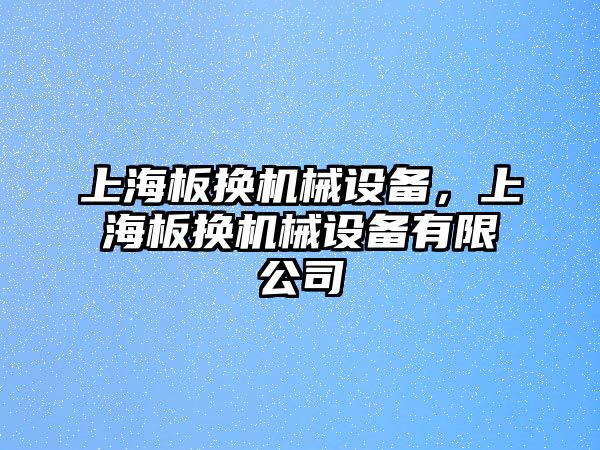 上海板换机械设备，上海板换机械设备有限公司